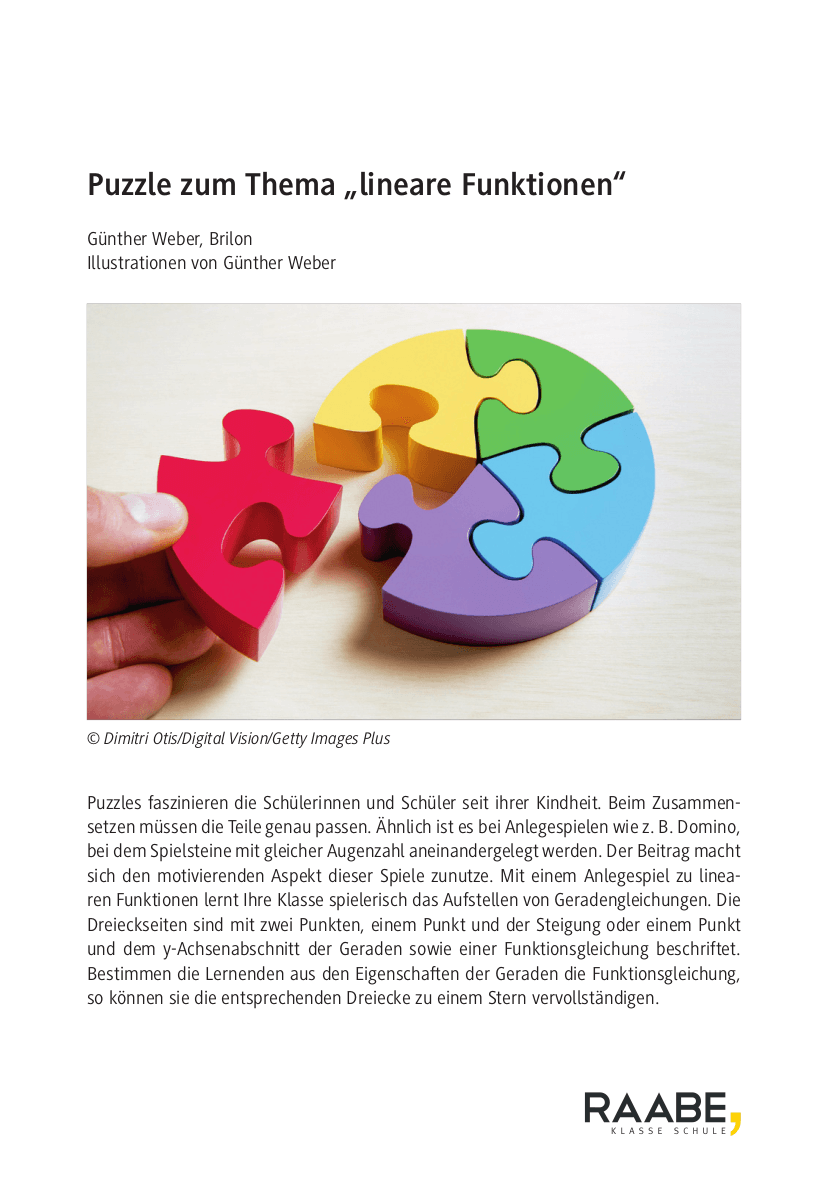 Puzzle zum Thema „lineare Funktionen“

Günther Weber, Brilon
Illustrationen von Günther Weber

© Dimitri Otis/Digital Vision/Getty Images Plus

Puzzles faszinieren die Schülerinnen und Schüler seit ihrer Kindheit. Beim Zusammensetzen müssen die Teile genau passen. Ähnlich ist es bei Anlegespielen wie z. B. Domino, bei dem Spielsteine mit gleicher Augenzahl aneinandergelegt werden. Der Beitrag macht sich den motivierenden Aspekt dieser Spiele zunutze. Mit einem Anlegespiel zu linearen Funktionen lernt Ihre Klasse spielerisch das Aufstellen von Geradengleichungen. Die Dreieckseiten sind mit zwei Punkten, einem Punkt und der Steigung oder einem Punkt und dem y-Achsenabschnitt der Geraden sowie einer Funktionsgleichung beschriftet. Bestimmen die Lernenden aus den Eigenschaften der Geraden die Funktionsgleichung, so können sie die entsprechenden Dreiecke zu einem Stern vervollständigen.

RAABE
KLASSE SCHULE